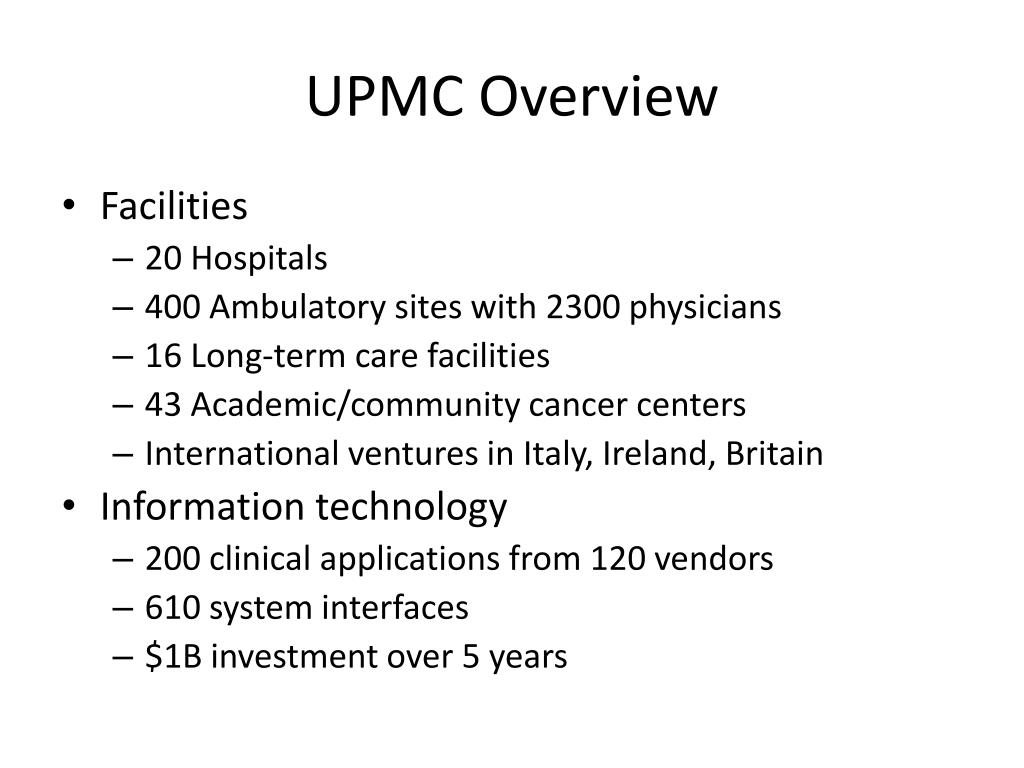 UPMC Overview

• Facilities
– 20 Hospitals
– 400 Ambulatory sites with 2300 physicians
– 16 Long-term care facilities
– 43 Academic/community cancer centers
– International ventures in Italy, Ireland, Britain
• Information technology
– 200 clinical applications from 120 vendors
– 610 system interfaces
– \$1B investment over 5 years